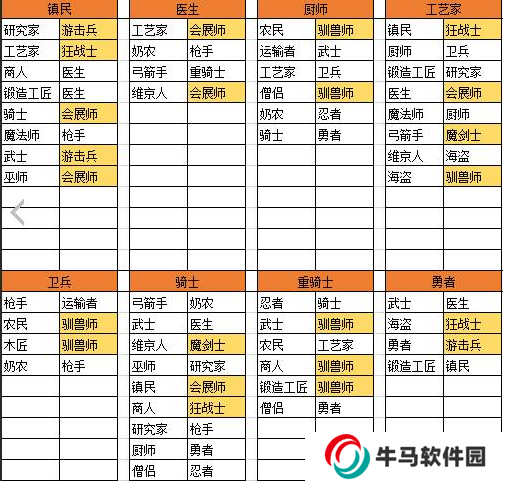 | 镇民 | |
|---|---|
| 研究家 | 游击兵 |
| 工艺家 | 狂战士 |
| 商人 | 医生 |
| 锻造工匠 | 医生 |
| 骑士 | 会展师 |
| 魔法师 | 枪手 |
| 武士 | 游击兵 |
| 巫师 | 会展师 |

| 医生 | |
|---|---|
| 工艺家 | 会展师 |
| 奶农 | 枪手 |
| 弓箭手 | 重骑士 |
| 维京人 | 会展师 |

| 厨师 | |
|---|---|
| 农民 | 驯兽师 |
| 运输者 | 武士 |
| 工艺家 | 卫兵 |
| 僧侣 | 驯兽师 |
| 奶农 | 忍者 |
| 骑士 | 勇者 |

| 工艺家 | |
|---|---|
| 镇民 | 狂战士 |
| 厨师 | 卫兵 |
| 锻造工匠 | 研究家 |
| 医生 | 会展师 |
| 魔法师 | 厨师 |
| 弓箭手 | 魔剑士 |
| 维京人 | 海盗 |
| 海盗 | 驯兽师 |

| 卫兵 | |
|---|---|
| 枪手 | 运输者 |
| 农民 | 驯兽师 |
| 木匠 | 驯兽师 |
| 奶农 | 枪手 |

| 骑士 | |
|---|---|
| 弓箭手 | 奶农 |
| 武士 | 医生 |
| 维京人 | 魔剑士 |
| 巫师 | 研究家 |
| 镇民 | 会展师 |
| 商人 | 狂战士 |
| 研究家 | 枪手 |
| 厨师 | 勇者 |
| 僧侣 | 忍者 |

| 重骑士 | |
|---|---|
| 忍者 | 骑士 |
| 武士 | 驯兽师 |
| 农民 | 工艺家 |
| 商人 | 驯兽师 |
| 锻造工匠 | 驯兽师 |
| 僧侣 | 勇者 |

| 勇者 | |
|---|---|
| 武士 | 医生 |
| 海盗 | 狂战士 |
| 勇者 | 游击兵 |
| 锻造工匠 | 镇民 |

牛马软件园